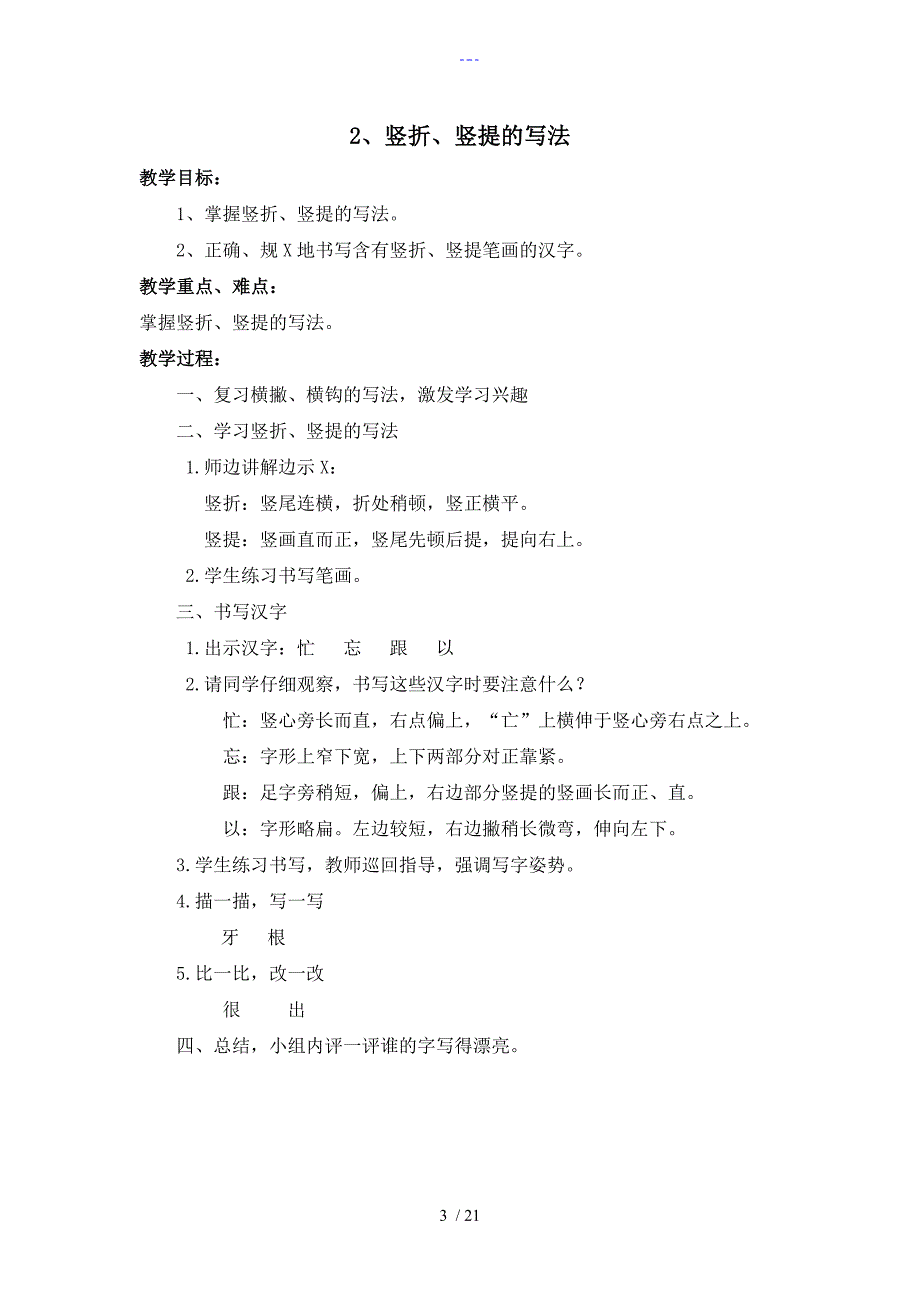 ---

2、竖折、竖提的写法

教学目标：

1、掌握竖折、竖提的写法。

2、正确、规X地书写含有竖折、竖提笔画的汉字。

教学重点、难点：

掌握竖折、竖提的写法。

教学过程：

一、复习横撇、横钩的写法，激发学习兴趣

二、学习竖折、竖提的写法

1.师边讲解边示X：

竖折：竖尾连横，折处稍顿，竖正横平。

竖提：竖画直而正，竖尾先顿后提，提向右上。

2.学生练习书写笔画。

三、书写汉字

1.出示汉字：忙　忘　跟　以

2.请同学仔细观察，书写这些汉字时要注意什么？

忙：竖心旁长而直，右点偏上，“亡”上横伸于竖心旁右点之上。

忘：字形上窄下宽，上下两部分对正靠紧。

跟：足字旁稍短，偏上，右边部分竖提的竖画长而正、直。

以：字形略扁。左边较短，右边撇稍长微弯，伸向左下。

3.学生练习书写，教师巡回指导，强调写字姿势。

4.描一描，写一写

牙　根

5.比一比，改一改

很　出

四、总结，小组内评一评谁的字写得漂亮。

3 / 21